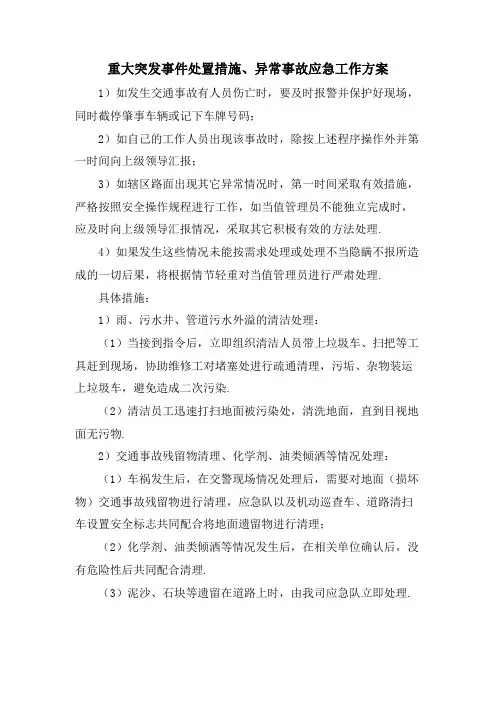 重大突发事件处置措施、异常事故应急工作方案

1）如发生交通事故有人员伤亡时，要及时报警并保护好现场，同时截停肇事车辆或记下车牌号码；

2）如自己的工作人员出现该事故时，除按上述程序操作外并第一时间向上级领导汇报；

3）如辖区路面出现其它异常情况时，第一时间采取有效措施，严格按照安全操作规程进行工作，如当值管理员不能独立完成时，应及时向上级领导汇报情况，采取其它积极有效的方法处理.

4）如果发生这些情况未能按需求处理或处理不当隐瞒不报所造成的一切后果，将根据情节轻重对当值管理员进行严肃处理.

具体措施：

1）雨、污水井、管道污水外溢的清洁处理：

（1）当接到指令后，立即组织清洁人员带上垃圾车、扫把等工具赶到现场，协助维修工对堵塞处进行疏通清理，污垢、杂物装运上垃圾车，避免造成二次污染.

（2）清洁员工迅速打扫地面被污染处，清洗地面，直到目视地面无污物.

2）交通事故残留物清理、化学剂、油类倾洒等情况处理：

（1）车祸发生后，在交警现场情况处理后，需要对地面（损坏物）交通事故残留物进行清理，应急队以及机动巡查车、道路清扫车设置安全标志共同配合将地面遗留物进行清理；

（2）化学剂、油类倾洒等情况发生后，在相关单位确认后，没有危险性后共同配合清理.

（3）泥沙、石块等遗留在道路上时，由我司应急队立即处理.